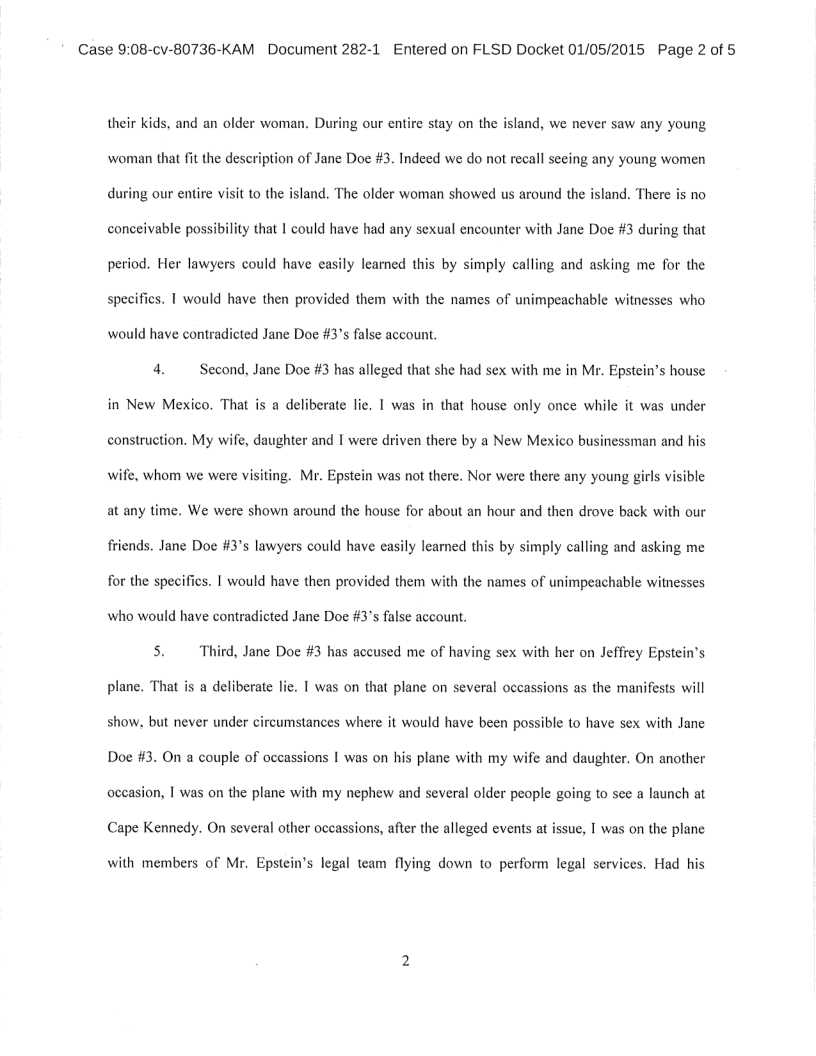 Case 9:08-cv-80736-KAM Document 282-1 Entered on FLSD Docket 01/05/2015 Page 2 of 5

their kids, and an older woman. During our entire stay on the island, we never saw any young woman that fit the description of Jane Doe #3. Indeed we do not recall seeing any young women during our entire visit to the island. The older woman showed us around the island. There is no conceivable possibility that I could have had any sexual encounter with Jane Doe #3 during that period. Her lawyers could have easily learned this by simply calling and asking me for the specifics. I would have then provided them with the names of unimpeachable witnesses who would have contradicted Jane Doe #3's false account.

4. Second, Jane Doe #3 has alleged that she had sex with me in Mr. Epstein's house in New Mexico. That is a deliberate lie. I was in that house only once while it was under construction. My wife, daughter and I were driven there by a New Mexico businessman and his wife, whom we were visiting. Mr. Epstein was not there. Nor were there any young girls visible at any time. We were shown around the house for about an hour and then drove back with our friends. Jane Doe #3's lawyers could have easily learned this by simply calling and asking me for the specifics. I would have then provided them with the names of unimpeachable witnesses who would have contradicted Jane Doe #3's false account.

5. Third, Jane Doe #3 has accused me of having sex with her on Jeffrey Epstein's plane. That is a deliberate lie. I was on that plane on several occassions as the manifests will show, but never under circumstances where it would have been possible to have sex with Jane Doe #3. On a couple of occassions I was on his plane with my wife and daughter. On another occasion, I was on the plane with my nephew and several older people going to see a launch at Cape Kennedy. On several other occassions, after the alleged events at issue, I was on the plane with members of Mr. Epstein's legal team flying down to perform legal services. Had his

2